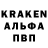 KRAKEN
АЛЬФА
ПВП